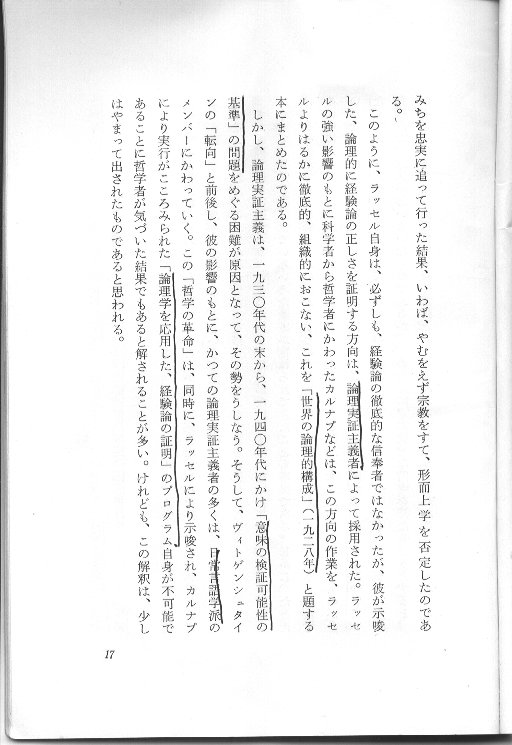 みちを忠実に追って行った結果、いわば、やむをえず宗教をすて、形而上学を否定したのである。

このように、ラッセル自身は、必ずしも、経験論の徹底的な信奉者ではなかったが、彼が示唆した、論理的に経験論の正しさを証明する方向は、論理実証主義者によって採用された。ラッセルの強い影響のもとに科学者から哲学者にかわったカルナプなどは、この方向の作業を、ラッセルよりはるかに徹底的、組織的におこない、これを「世界の論理的構成」(一九二八年)と題する本にまとめたのである。

しかし、論理実証主義は、一九三〇年代の末から、一九四〇年代にかけ「意味の検証可能性の基準」の問題をめぐる困難が原因となって、その勢をうしなう。そうして、ヴィトゲンシュタインの「転向」と前後し、彼の影響のもとに、かつての論理実証主義者の多くは、日常言語学派のメンバーにかわっていく。この「哲学の革命」は、同時に、ラッセルにより示唆され、カルナプにより実行がこころみられた「論理学を応用した、経験論の証明」のプログラム自身が不可能であることに哲学者が気づいた結果でもあると解されることが多い。けれども、この解釈は、少しはやまって出されたものであると思われる。

17